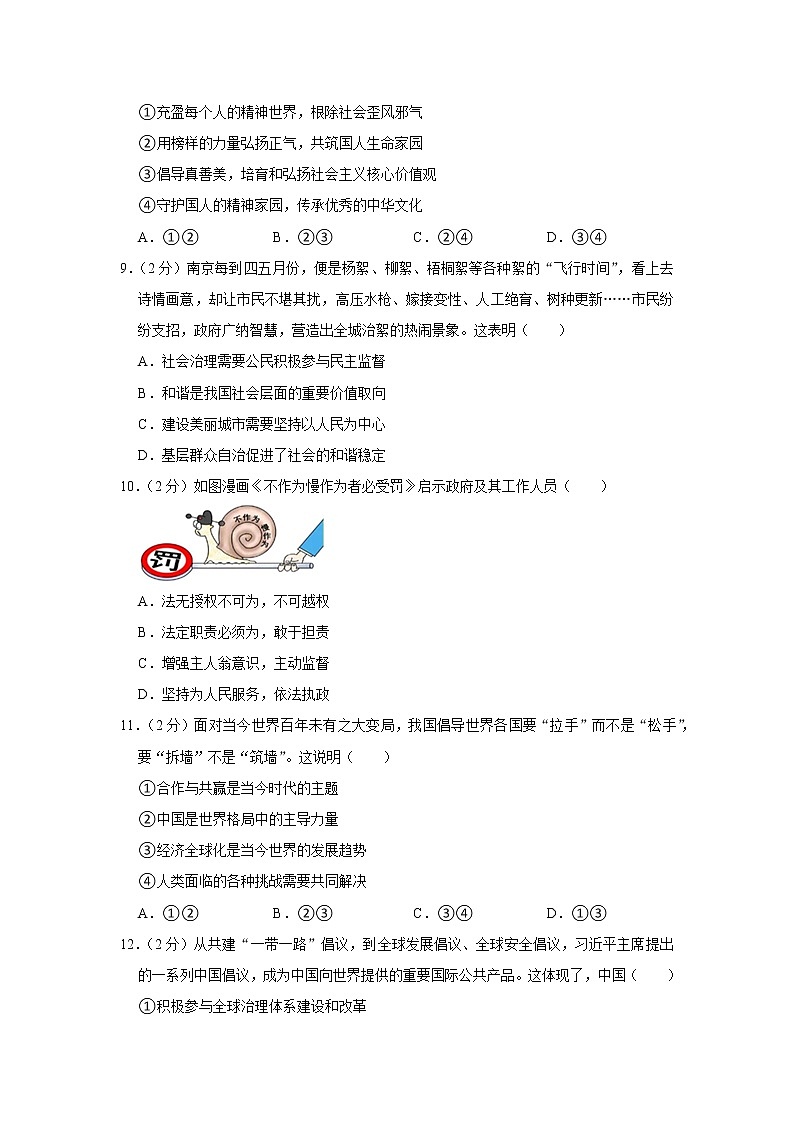 ①充盈每个人的精神世界，根除社会歪风邪气

②用榜样的力量弘扬正气，共筑国人生命家园

③倡导真善美，培育和弘扬社会主义核心价值观

④守护国人的精神家园，传承优秀的中华文化

A．①②　　B．②③　　C．②④　　D．③④

9．（2分）南京每到四五月份，便是杨絮、柳絮、梧桐絮等各种絮的“飞行时间”，看上去诗情画意，却让市民不堪其扰，高压水枪、嫁接变性、人工绝育、树种更新……市民纷纷支招，政府广纳智慧，营造出全城治絮的热闹景象。这表明（　　）

A．社会治理需要公民积极参与民主监督

B．和谐是我国社会层面的重要价值取向

C．建设美丽城市需要坚持以人民为中心

D．基层群众自治促进了社会的和谐稳定

10．（2分）如图漫画《不作为慢作为者必受罚》启示政府及其工作人员（　　）

罚　不作为　慢作为

A．法无授权不可为，不可越权

B．法定职责必须为，敢于担责

C．增强主人翁意识，主动监督

D．坚持为人民服务，依法执政

11．（2分）面对当今世界百年未有之大变局，我国倡导世界各国要“拉手”而不是“松手”，要“拆墙”不是“筑墙”。这说明（　　）

①合作与共赢是当今时代的主题

②中国是世界格局中的主导力量

③经济全球化是当今世界的发展趋势

④人类面临的各种挑战需要共同解决

A．①②　　B．②③　　C．③④　　D．①③

12．（2分）从共建“一带一路”倡议，到全球发展倡议、全球安全倡议，习近平主席提出的一系列中国倡议，成为中国向世界提供的重要国际公共产品。这体现了，中国（　　）

①积极参与全球治理体系建设和改革